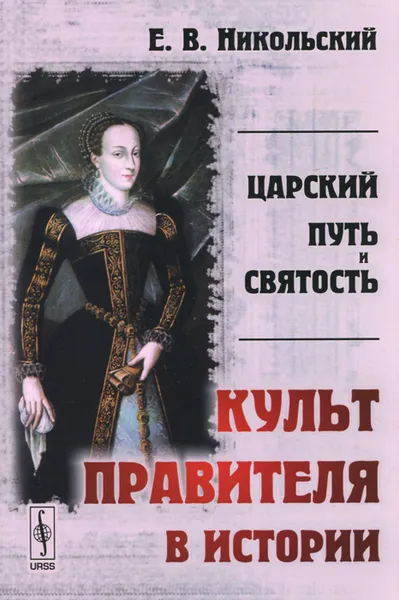 Е. В. Никольский

ЦАРСКИЙ ПУТЬ И СВЯТОСТЬ

КУЛЬТ ПРАВИТЕЛЯ В ИСТОРИИ

URSS